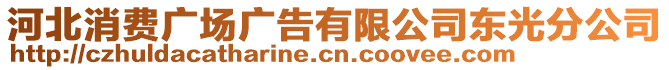 河北消费广场广告有限公司东光分公司
http://czhuldacatharine.cn.coovee.com